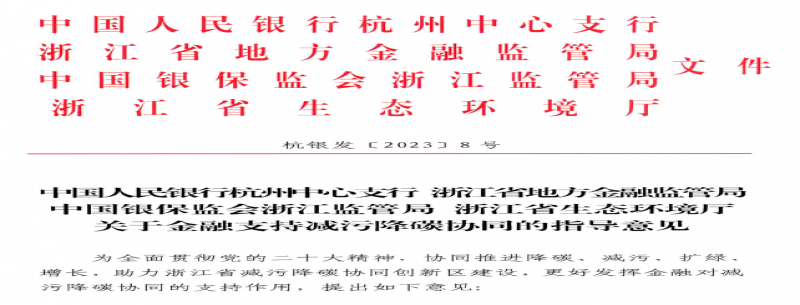 中国人民银行杭州中心支行
浙江省地方金融监管局
中国银保监会浙江监管局
浙江省生态环境厅
文件

杭银发〔2023〕8号

中国人民银行杭州中心支行 浙江省地方金融监管局
中国银保监会浙江监管局 浙江省生态环境厅
关于金融支持减污降碳协同的指导意见

为全面贯彻党的二十大精神，协同推进降碳、减污、扩绿、增长，助力浙江省减污降碳协同创新区建设，更好发挥金融对减污降碳协同的支持作用，提出如下意见：